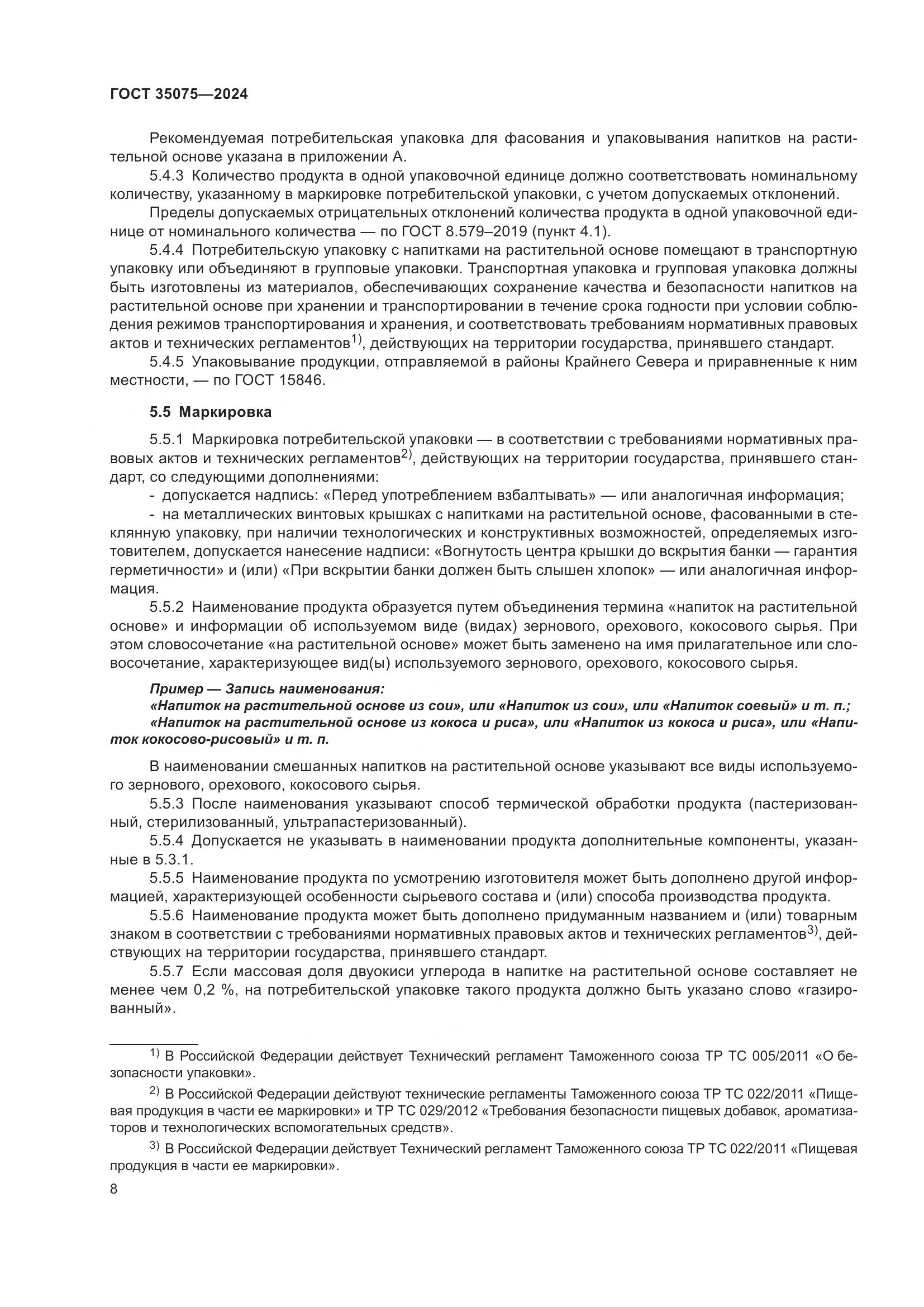 ГОСТ 35075—2024

Рекомендуемая потребительская упаковка для фасования и упаковывания напитков на растительной основе указана в приложении А.

5.4.3 Количество продукта в одной упаковочной единице должно соответствовать номинальному количеству, указанному в маркировке потребительской упаковки, с учетом допускаемых отклонений.

Пределы допускаемых отрицательных отклонений количества продукта в одной упаковочной единице от номинального количества — по ГОСТ 8.579–2019 (пункт 4.1).

5.4.4 Потребительскую упаковку с напитками на растительной основе помещают в транспортную упаковку или объединяют в групповые упаковки. Транспортная упаковка и групповая упаковка должны быть изготовлены из материалов, обеспечивающих сохранение качества и безопасности напитков на растительной основе при хранении и транспортировании в течение срока годности при условии соблюдения режимов транспортирования и хранения, и соответствовать требованиям нормативных правовых актов и технических регламентов$^{1)}$, действующих на территории государства, принявшего стандарт.

5.4.5 Упаковывание продукции, отправляемой в районы Крайнего Севера и приравненные к ним местности, — по ГОСТ 15846.

5.5 Маркировка

5.5.1 Маркировка потребительской упаковки — в соответствии с требованиями нормативных правовых актов и технических регламентов$^{2)}$, действующих на территории государства, принявшего стандарт, со следующими дополнениями:

- допускается надпись: «Перед употреблением взбалтывать» — или аналогичная информация;

- на металлических винтовых крышках с напитками на растительной основе, фасованными в стеклянную упаковку, при наличии технологических и конструктивных возможностей, определяемых изготовителем, допускается нанесение надписи: «Вогнутость центра крышки до вскрытия банки — гарантия герметичности» и (или) «При вскрытии банки должен быть слышен хлопок» — или аналогичная информация.

5.5.2 Наименование продукта образуется путем объединения термина «напиток на растительной основе» и информации об используемом виде (видах) зернового, орехового, кокосового сырья. При этом словосочетание «на растительной основе» может быть заменено на имя прилагательное или словосочетание, характеризующее вид(ы) используемого зернового, орехового, кокосового сырья.

Пример — Запись наименования:
«Напиток на растительной основе из сои», или «Напиток из сои», или «Напиток соевый» и т. п.;
«Напиток на растительной основе из кокоса и риса», или «Напиток из кокоса и риса», или «Напиток кокосово-рисовый» и т. п.

В наименовании смешанных напитков на растительной основе указывают все виды используемого зернового, орехового, кокосового сырья.

5.5.3 После наименования указывают способ термической обработки продукта (пастеризованный, стерилизованный, ультрапастеризованный).

5.5.4 Допускается не указывать в наименовании продукта дополнительные компоненты, указанные в 5.3.1.

5.5.5 Наименование продукта по усмотрению изготовителя может быть дополнено другой информацией, характеризующей особенности сырьевого состава и (или) способа производства продукта.

5.5.6 Наименование продукта может быть дополнено придуманным названием и (или) товарным знаком в соответствии с требованиями нормативных правовых актов и технических регламентов$^{3)}$, действующих на территории государства, принявшего стандарт.

5.5.7 Если массовая доля двуокиси углерода в напитке на растительной основе составляет не менее чем 0,2 %, на потребительской упаковке такого продукта должно быть указано слово «газированный».

$^{1)}$ В Российской Федерации действует Технический регламент Таможенного союза ТР ТС 005/2011 «О безопасности упаковки».

$^{2)}$ В Российской Федерации действуют технические регламенты Таможенного союза ТР ТС 022/2011 «Пищевая продукция в части ее маркировки» и ТР ТС 029/2012 «Требования безопасности пищевых добавок, ароматизаторов и технологических вспомогательных средств».

$^{3)}$ В Российской Федерации действует Технический регламент Таможенного союза ТР ТС 022/2011 «Пищевая продукция в части ее маркировки».

8